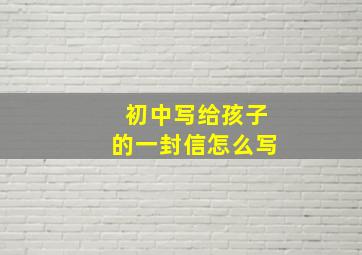 初中写给孩子
的一封信怎么写